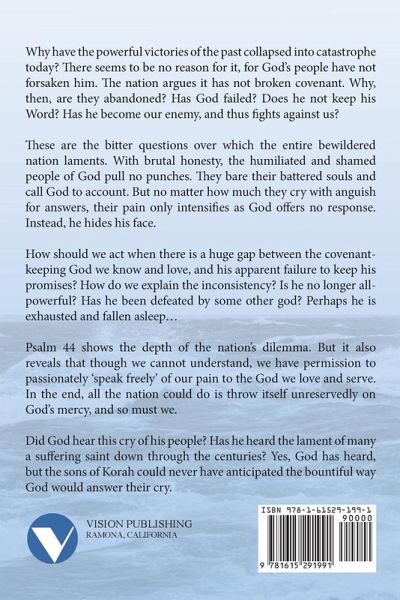 Why have the powerful victories of the past collapsed into catastrophe today? There seems to be no reason for it, for God's people have not forsaken him. The nation argues it has not broken covenant. Why, then, are they abandoned? Has God failed? Does he not keep his Word? Has he become our enemy, and thus fights against us?

These are the bitter questions over which the entire bewildered nation laments. With brutal honesty, the humiliated and shamed people of God pull no punches. They bare their battered souls and call God to account. But no matter how much they cry with anguish for answers, their pain only intensifies as God offers no response. Instead, he hides his face.

How should we act when there is a huge gap between the covenant-keeping God we know and love, and his apparent failure to keep his promises? How do we explain the inconsistency? Is he no longer all-powerful? Has he been defeated by some other god? Perhaps he is exhausted and fallen asleep…

Psalm 44 shows the depth of the nation's dilemma. But it also reveals that though we cannot understand, we have permission to passionately 'speak freely' of our pain to the God we love and serve. In the end, all the nation could do is throw itself unreservedly on God's mercy, and so must we.

Did God hear this cry of his people? Has he heard the lament of many a suffering saint down through the centuries? Yes, God has heard, but the sons of Korah could never have anticipated the bountiful way God would answer their cry.

VISION PUBLISHING
RAMONA, CALIFORNIA

ISBN 978-1-61529-199-1
90000
9 781615 291991